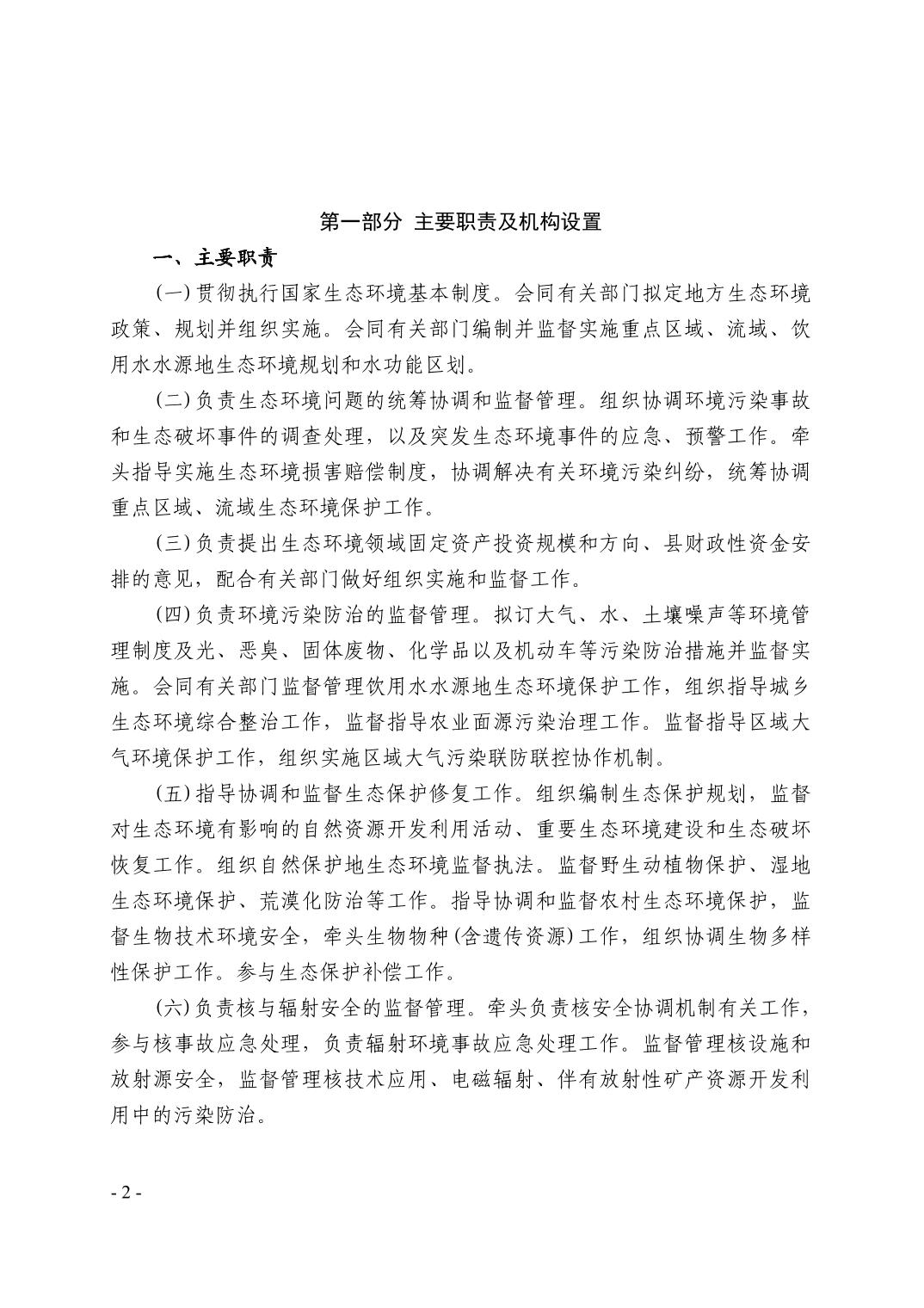 第一部分 主要职责及机构设置

一、主要职责

(一)贯彻执行国家生态环境基本制度。会同有关部门拟定地方生态环境政策、规划并组织实施。会同有关部门编制并监督实施重点区域、流域、饮用水水源地生态环境规划和水功能区划。

(二)负责生态环境问题的统筹协调和监督管理。组织协调环境污染事故和生态破坏事件的调查处理，以及突发生态环境事件的应急、预警工作。牵头指导实施生态环境损害赔偿制度，协调解决有关环境污染纠纷，统筹协调重点区域、流域生态环境保护工作。

(三)负责提出生态环境领域固定资产投资规模和方向、县财政性资金安排的意见，配合有关部门做好组织实施和监督工作。

(四)负责环境污染防治的监督管理。拟订大气、水、土壤噪声等环境管理制度及光、恶臭、固体废物、化学品以及机动车等污染防治措施并监督实施。会同有关部门监督管理饮用水水源地生态环境保护工作，组织指导城乡生态环境综合整治工作，监督指导农业面源污染治理工作。监督指导区域大气环境保护工作，组织实施区域大气污染联防联控协作机制。

(五)指导协调和监督生态保护修复工作。组织编制生态保护规划，监督对生态环境有影响的自然资源开发利用活动、重要生态环境建设和生态破坏恢复工作。组织自然保护地生态环境监督执法。监督野生动植物保护、湿地生态环境保护、荒漠化防治等工作。指导协调和监督农村生态环境保护，监督生物技术环境安全，牵头生物物种(含遗传资源)工作，组织协调生物多样性保护工作。参与生态保护补偿工作。

(六)负责核与辐射安全的监督管理。牵头负责核安全协调机制有关工作，参与核事故应急处理，负责辐射环境事故应急处理工作。监督管理核设施和放射源安全，监督管理核技术应用、电磁辐射、伴有放射性矿产资源开发利用中的污染防治。

- 2 -